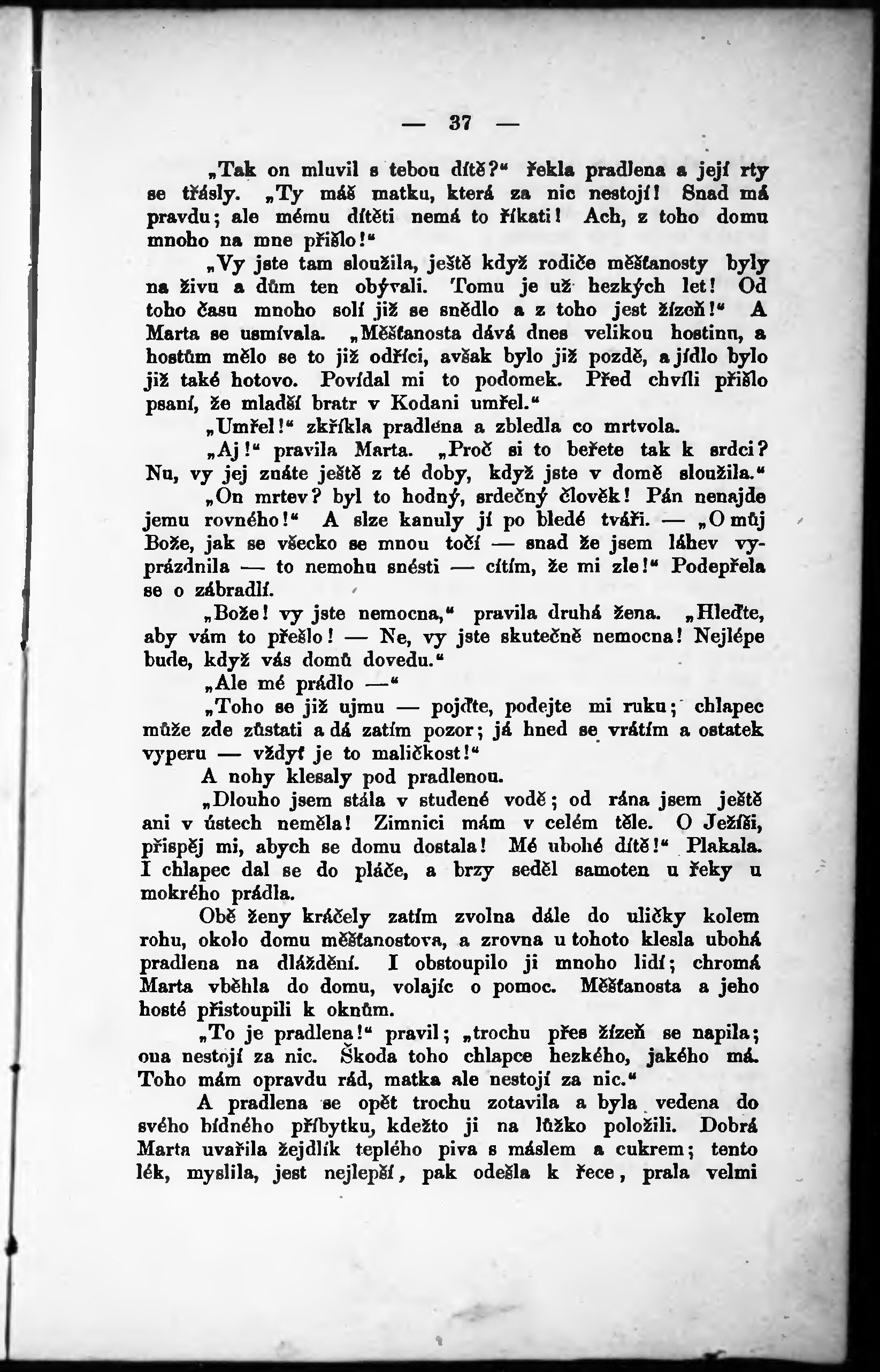 — 37 —

„Tak on mluvil s tebou dítě?“ řekla pradlena a její rty se třásly. „Ty máš matku, která za nic nestojí! Snad má pravdu; ale mému dítěti nemá to říkati! Ach, z toho domu mnoho na mne přišlo!“

„Vy jste tam sloužila, ještě když rodiče měšťanosty byly na živu a dům ten obývali. Tomu je už hezkých let! Od toho času mnoho solí již se snědlo a z toho jest žízeň!“ A Marta se usmívala. „Měšťanosta dává dnes velikou hostinu, a hostům mělo se to již odříci, avšak bylo již pozdě, a jídlo bylo již také hotovo. Povídal mi to podomek. Před chvíli přišlo psaní, že mladší bratr v Kodani umřel.“

„Umřel!“ zkříkla pradlena a zbledla co mrtvola.

„Aj!“ pravila Marta. „Proč si to beřete tak k srdci? Nu, vy jej znáte ještě z té doby, když jste v domě sloužila.“

„On mrtev? byl to hodný, srdečný člověk! Pán nenajde jemu rovného!“ A slze kanuly jí po bledé tváři. — „O můj Bože, jak se všecko se mnou točí — snad že jsem láhev vyprázdnila — to nemohu snésti — cítím, že mi zle!“ Podepřela se o zábradlí.

„Bože! vy jste nemocna,“ pravila druhá žena. „Hleďte, aby vám to přešlo! — Ne, vy jste skutečně nemocna! Nejlépe bude, když vás domů dovedu.“

„Ale mé prádlo —“

„Toho se již ujmu — pojďte, podejte mi ruku; chlapec může zde zůstati a dá zatím pozor; já hned se vrátím a ostatek vyperu — vždyť je to maličkost!“

A nohy klesaly pod pradlenou.

„Dlouho jsem stála v studené vodě; od rána jsem ještě ani v ústech neměla! Zimnici mám v celém těle. O Ježíši, přispěj mi, abych se domu dostala! Mé ubohé dítě!“ Plakala. I chlapec dal se do pláče, a brzy seděl samoten u řeky u mokrého prádla.

Obě ženy kráčely zatím zvolna dále do uličky kolem rohu, okolo domu měšťanostova, a zrovna u tohoto klesla ubohá pradlena na dláždění. I obstoupilo ji mnoho lidí; chromá Marta vběhla do domu, volajíc o pomoc. Měšťanosta a jeho hosté přistoupili k oknům.

„To je pradlena!“ pravil; „trochu přes žízeň se napila; ona nestojí za nic. Škoda toho chlapce hezkého, jakého má. Toho mám opravdu rád, matka ale nestojí za nic.“

A pradlena se opět trochu zotavila a byla vedena do svého bídného příbytku, kdežto ji na lůžko položili. Dobrá Marta uvařila žejdlík teplého piva s máslem a cukrem; tento lék, myslila, jest nejlepší, pak odešla k řece, prala velmi